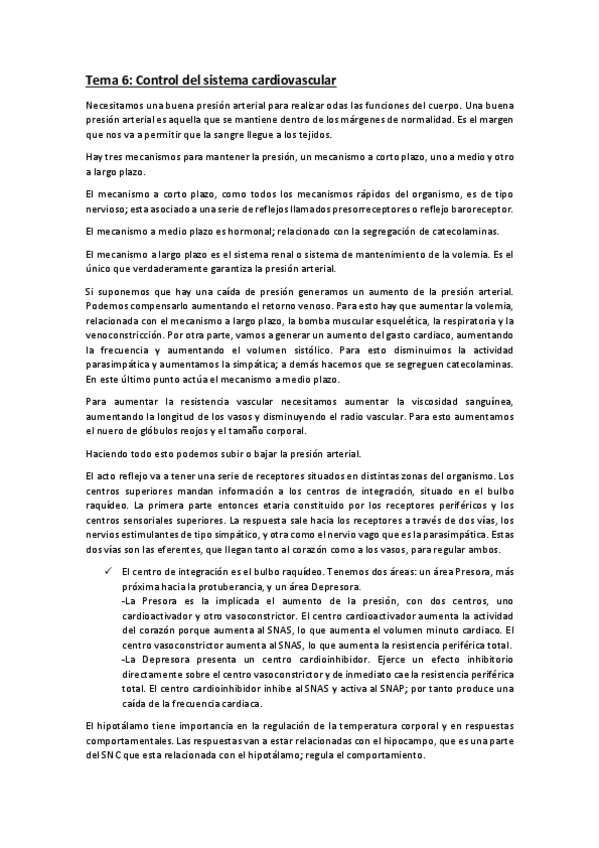 Tema 6: Control del sistema cardiovascular

Necesitamos una buena presión arterial para realizar odas las funciones del cuerpo. Una buena presión arterial es aquella que se mantiene dentro de los márgenes de normalidad. Es el margen que nos va a permitir que la sangre llegue a los tejidos.

Hay tres mecanismos para mantener la presión, un mecanismo a corto plazo, uno a medio y otro a largo plazo.

El mecanismo a corto plazo, como todos los mecanismos rápidos del organismo, es de tipo nervioso; esta asociado a una serie de reflejos llamados presorreceptores o reflejo baroreceptor.

El mecanismo a medio plazo es hormonal; relacionado con la segregación de catecolaminas.

El mecanismo a largo plazo es el sistema renal o sistema de mantenimiento de la volemia. Es el único que verdaderamente garantiza la presión arterial.

Si suponemos que hay una caída de presión generamos un aumento de la presión arterial. Podemos compensarlo aumentando el retorno venoso. Para esto hay que aumentar la volemia, relacionada con el mecanismo a largo plazo, la bomba muscular esquelética, la respiratoria y la venoconstricción. Por otra parte, vamos a generar un aumento del gasto cardiaco, aumentando la frecuencia y aumentando el volumen sistólico. Para esto disminuimos la actividad parasimpática y aumentamos la simpática; a demás hacemos que se segreguen catecolaminas. En este último punto actúa el mecanismo a medio plazo.

Para aumentar la resistencia vascular necesitamos aumentar la viscosidad sanguínea, aumentando la longitud de los vasos y disminuyendo el radio vascular. Para esto aumentamos el nuero de glóbulos reojos y el tamaño corporal.

Haciendo todo esto podemos subir o bajar la presión arterial.

El acto reflejo va a tener una serie de receptores situados en distintas zonas del organismo. Los centros superiores mandan información a los centros de integración, situado en el bulbo raquídeo. La primera parte entonces etaria constituido por los receptores periféricos y los centros sensoriales superiores. La respuesta sale hacia los receptores a través de dos vías, los nervios estimulantes de tipo simpático, y otra como el nervio vago que es la parasimpática. Estas dos vías son las eferentes, que llegan tanto al corazón como a los vasos, para regular ambos.

✓ El centro de integración es el bulbo raquídeo. Tenemos dos áreas: un área Presora, más próxima hacia la protuberancia, y un área Depresora.
-La Presora es la implicada el aumento de la presión, con dos centros, uno cardioactivador y otro vasoconstrictor. El centro cardioactivador aumenta la actividad del corazón porque aumenta al SNAS, lo que aumenta el volumen minuto cardiaco. El centro vasoconstrictor aumenta al SNAS, lo que aumenta la resistencia periférica total.
-La Depresora presenta un centro cardioinhibidor. Ejerce un efecto inhibitorio directamente sobre el centro vasoconstrictor y de inmediato cae la resistencia periférica total. El centro cardioinhibidor inhibe al SNAS y activa al SNAP; por tanto produce una caída de la frecuencia cardiaca.

El hipotálamo tiene importancia en la regulación de la temperatura corporal y en respuestas comportamentales. Las respuestas van a estar relacionadas con el hipocampo, que es una parte del SNC que esta relacionada con el hipotálamo; regula el comportamiento.